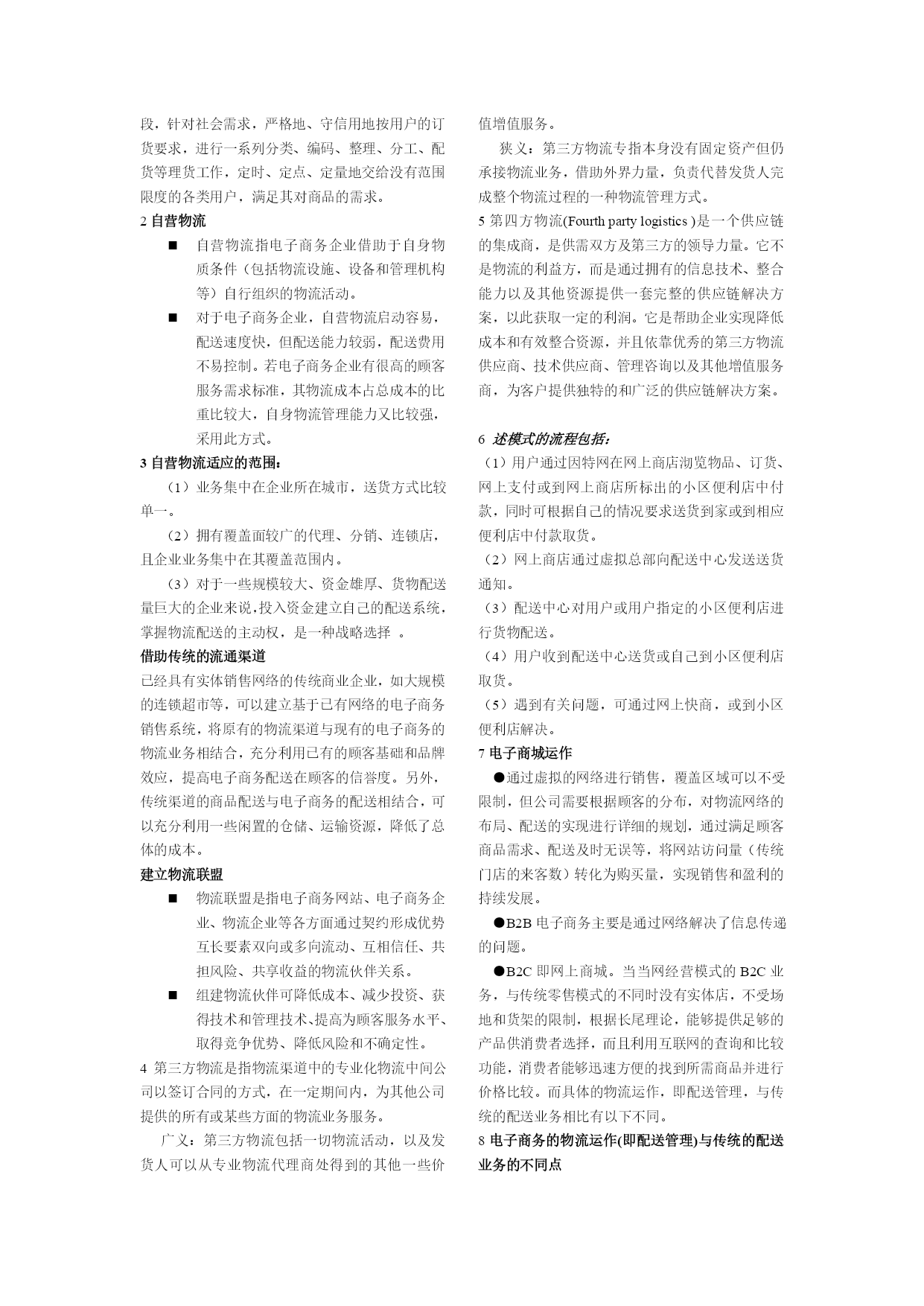 段，针对社会需求，严格地、守信用地按用户的订货要求，进行一系列分类、编码、整理、分工、配货等理货工作，定时、定点、定量地交给没有范围限度的各类用户，满足其对商品的需求。

2 自营物流

■ 自营物流指电子商务企业借助于自身物质条件（包括物流设施、设备和管理机构等）自行组织的物流活动。

■ 对于电子商务企业，自营物流启动容易，配送速度快，但配送能力较弱，配送费用不易控制。若电子商务企业有很高的顾客服务需求标准，其物流成本占总成本的比重比较大，自身物流管理能力又比较强，采用此方式。

3 自营物流适应的范围：

（1）业务集中在企业所在城市，送货方式比较单一。

（2）拥有覆盖面较广的代理、分销、连锁店，且企业业务集中在其覆盖范围内。

（3）对于一些规模较大、资金雄厚、货物配送量巨大的企业来说，投入资金建立自己的配送系统，掌握物流配送的主动权，是一种战略选择 。

借助传统的流通渠道

已经具有实体销售网络的传统商业企业，如大规模的连锁超市等，可以建立基于已有网络的电子商务销售系统，将原有的物流渠道与现有的电子商务的物流业务相结合，充分利用已有的顾客基础和品牌效应，提高电子商务配送在顾客的信誉度。另外，传统渠道的商品配送与电子商务的配送相结合，可以充分利用一些闲置的仓储、运输资源，降低了总体的成本。

建立物流联盟

■ 物流联盟是指电子商务网站、电子商务企业、物流企业等各方面通过契约形成优势互长要素双向或多向流动、互相信任、共担风险、共享收益的物流伙伴关系。

■ 组建物流伙伴可降低成本、减少投资、获得技术和管理技术、提高为顾客服务水平、取得竞争优势、降低风险和不确定性。

4 第三方物流是指物流渠道中的专业化物流中间公司以签订合同的方式，在一定期间内，为其他公司提供的所有或某些方面的物流业务服务。

广义：第三方物流包括一切物流活动，以及发货人可以从专业物流代理商处得到的其他一些价值增值服务。

狭义：第三方物流专指本身没有固定资产但仍承接物流业务，借助外界力量，负责代替发货人完成整个物流过程的一种物流管理方式。

5 第四方物流(Fourth party logistics )是一个供应链的集成商，是供需双方及第三方的领导力量。它不是物流的利益方，而是通过拥有的信息技术、整合能力以及其他资源提供一套完整的供应链解决方案，以此获取一定的利润。它是帮助企业实现降低成本和有效整合资源，并且依靠优秀的第三方物流供应商、技术供应商、管理咨询以及其他增值服务商，为客户提供独特的和广泛的供应链解决方案。

6 述模式的流程包括：

（1）用户通过因特网在网上商店浏览物品、订货、网上支付或到网上商店所标出的小区便利店中付款，同时可根据自己的情况要求送货到家或到相应便利店中付款取货。

（2）网上商店通过虚拟总部向配送中心发送送货通知。

（3）配送中心对用户或用户指定的小区便利店进行货物配送。

（4）用户收到配送中心送货或自己到小区便利店取货。

（5）遇到有关问题，可通过网上快商，或到小区便利店解决。

7 电子商城运作

●通过虚拟的网络进行销售，覆盖区域可以不受限制，但公司需要根据顾客的分布，对物流网络的布局、配送的实现进行详细的规划，通过满足顾客商品需求、配送及时无误等，将网站访问量（传统门店的来客数）转化为购买量，实现销售和盈利的持续发展。

●B2B 电子商务主要是通过网络解决了信息传递的问题。

●B2C 即网上商城。当当网经营模式的 B2C 业务，与传统零售模式的不同时没有实体店，不受场地和货架的限制，根据长尾理论，能够提供足够的产品供消费者选择，而且利用互联网的查询和比较功能，消费者能够迅速方便的找到所需商品并进行价格比较。而具体的物流运作，即配送管理，与传统的配送业务相比有以下不同。

8 电子商务的物流运作(即配送管理)与传统的配送业务的不同点